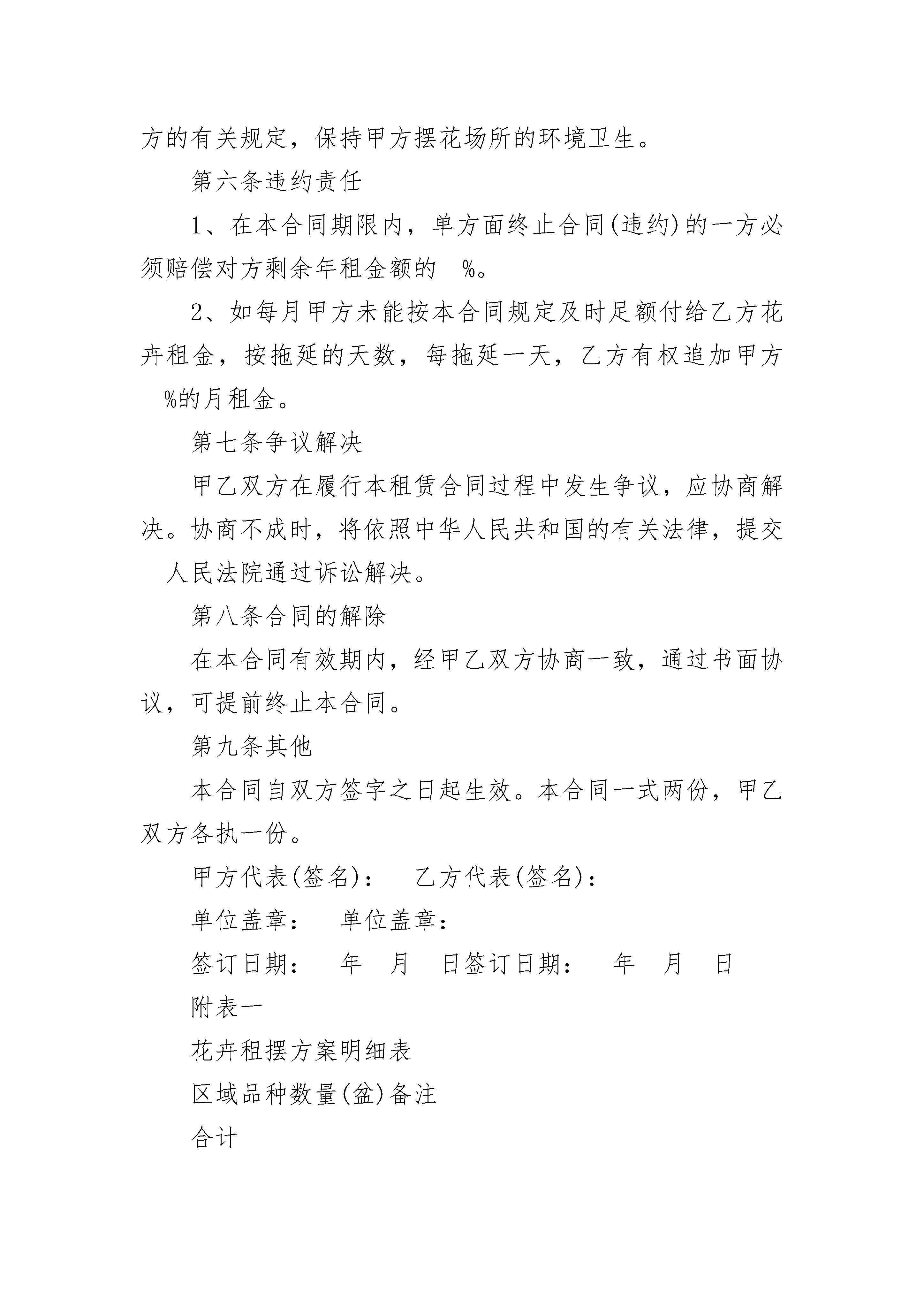 方的有关规定，保持甲方摆花场所的环境卫生。

第六条违约责任

1、在本合同期限内，单方面终止合同(违约)的一方必须赔偿对方剩余年租金额的 %。

2、如每月甲方未能按本合同规定及时足额付给乙方花卉租金，按拖延的天数，每拖延一天，乙方有权追加甲方 %的月租金。

第七条争议解决

甲乙双方在履行本租赁合同过程中发生争议，应协商解决。协商不成时，将依照中华人民共和国的有关法律，提交 人民法院通过诉讼解决。

第八条合同的解除

在本合同有效期内，经甲乙双方协商一致，通过书面协议，可提前终止本合同。

第九条其他

本合同自双方签字之日起生效。本合同一式两份，甲乙双方各执一份。

甲方代表(签名)： 乙方代表(签名)：

单位盖章： 单位盖章：

签订日期： 年 月 日签订日期： 年 月 日

附表一

花卉租摆方案明细表

区域品种数量(盆)备注

合计